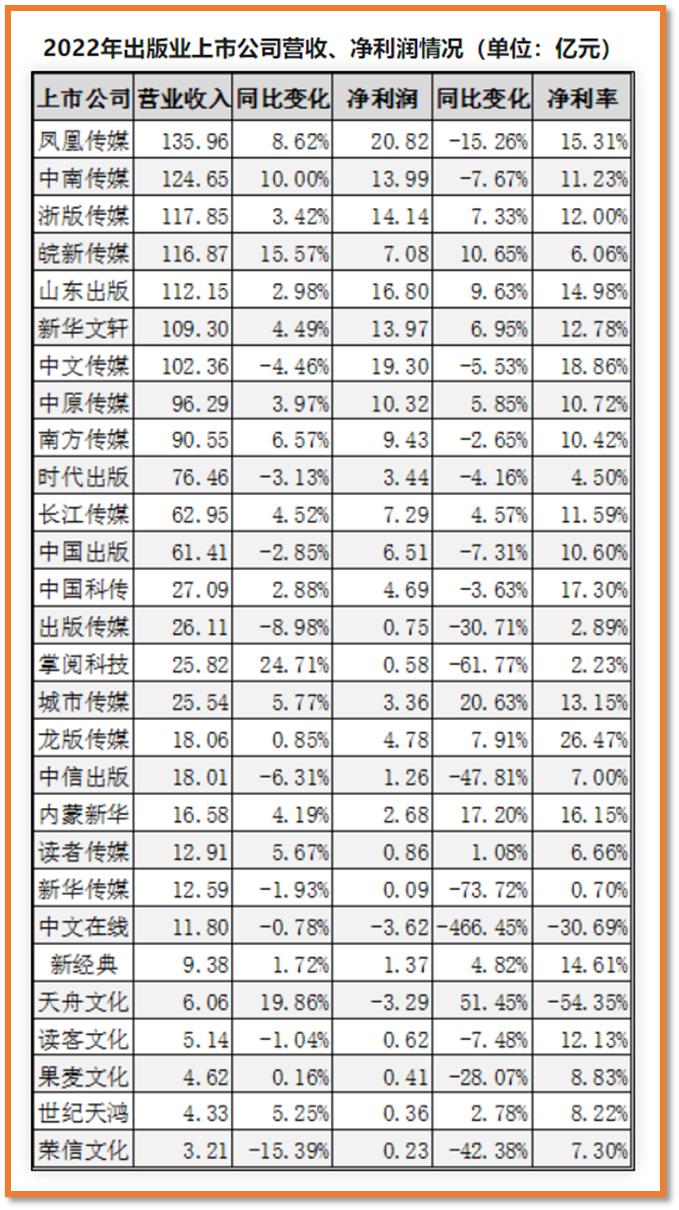 2022年出版业上市公司营收、净利润情况（单位：亿元）

| 上市公司 | 营业收入 | 同比变化 | 净利润 | 同比变化 | 净利率 |
|---|---|---|---|---|---|
| 凤凰传媒 | 135.96 | 8.62% | 20.82 | -15.26% | 15.31% |
| 中南传媒 | 124.65 | 10.00% | 13.99 | -7.67% | 11.23% |
| 浙版传媒 | 117.85 | 3.42% | 14.14 | 7.33% | 12.00% |
| 皖新传媒 | 116.87 | 15.57% | 7.08 | 10.65% | 6.06% |
| 山东出版 | 112.15 | 2.98% | 16.80 | 9.63% | 14.98% |
| 新华文轩 | 109.30 | 4.49% | 13.97 | 6.95% | 12.78% |
| 中文传媒 | 102.36 | -4.46% | 19.30 | -5.53% | 18.86% |
| 中原传媒 | 96.29 | 3.97% | 10.32 | 5.85% | 10.72% |
| 南方传媒 | 90.55 | 6.57% | 9.43 | -2.65% | 10.42% |
| 时代出版 | 76.46 | -3.13% | 3.44 | -4.16% | 4.50% |
| 长江传媒 | 62.95 | 4.52% | 7.29 | 4.57% | 11.59% |
| 中国出版 | 61.41 | -2.85% | 6.51 | -7.31% | 10.60% |
| 中国科传 | 27.09 | 2.88% | 4.69 | -3.63% | 17.30% |
| 出版传媒 | 26.11 | -8.98% | 0.75 | -30.71% | 2.89% |
| 掌阅科技 | 25.82 | 24.71% | 0.58 | -61.77% | 2.23% |
| 城市传媒 | 25.54 | 5.77% | 3.36 | 20.63% | 13.15% |
| 龙版传媒 | 18.06 | 0.85% | 4.78 | 7.91% | 26.47% |
| 中信出版 | 18.01 | -6.31% | 1.26 | -47.81% | 7.00% |
| 内蒙新华 | 16.58 | 4.19% | 2.68 | 17.20% | 16.15% |
| 读者传媒 | 12.91 | 5.67% | 0.86 | 1.08% | 6.66% |
| 新华传媒 | 12.59 | -1.93% | 0.09 | -73.72% | 0.70% |
| 中文在线 | 11.80 | -0.78% | -3.62 | -466.45% | -30.69% |
| 新经典 | 9.38 | 1.72% | 1.37 | 4.82% | 14.61% |
| 天舟文化 | 6.06 | 19.86% | -3.29 | 51.45% | -54.35% |
| 读客文化 | 5.14 | -1.04% | 0.62 | -7.48% | 12.13% |
| 果麦文化 | 4.62 | 0.16% | 0.41 | -28.07% | 8.83% |
| 世纪天鸿 | 4.33 | 5.25% | 0.36 | 2.78% | 8.22% |
| 荣信文化 | 3.21 | -15.39% | 0.23 | -42.38% | 7.30% |